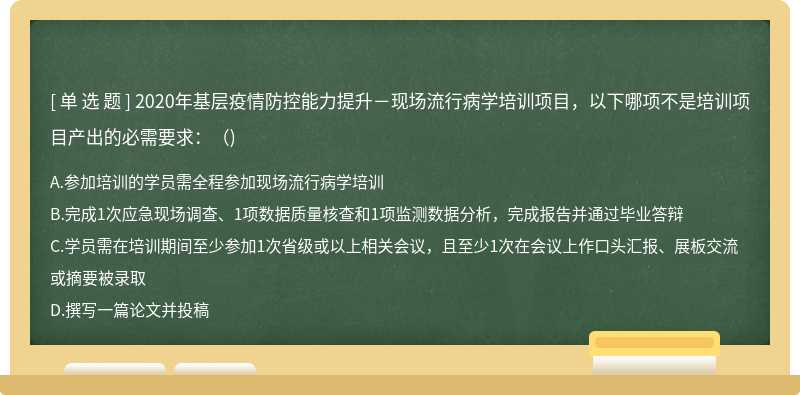 [ 单 选 题 ] 2020年基层疫情防控能力提升－现场流行病学培训项目，以下哪项不是培训项目产出的必需要求：（）

A.参加培训的学员需全程参加现场流行病学培训
B.完成1次应急现场调查、1项数据质量核查和1项监测数据分析，完成报告并通过毕业答辩
C.学员需在培训期间至少参加1次省级或以上相关会议，且至少1次在会议上作口头汇报、展板交流或摘要被录取
D.撰写一篇论文并投稿